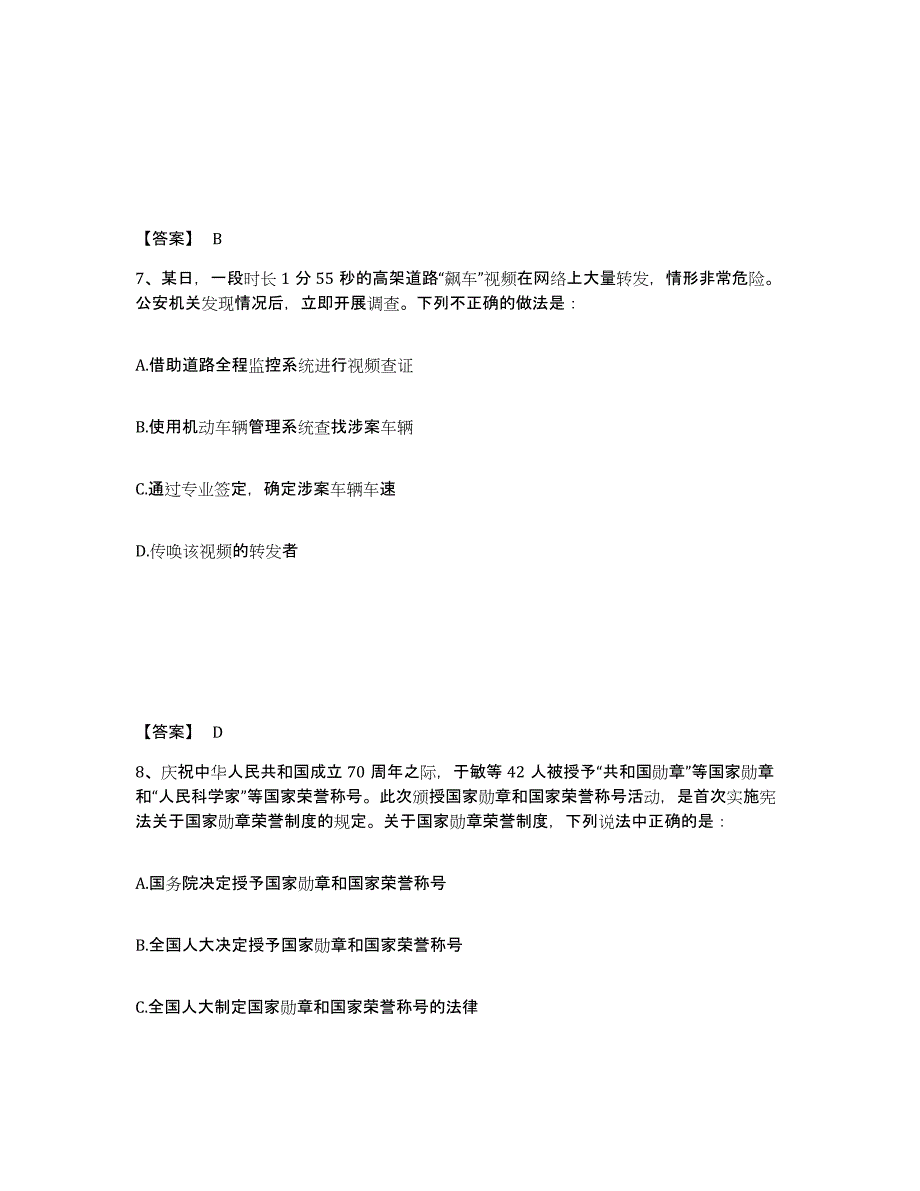 【答案】 B

7、某日，一段时长 1 分 55 秒的高架道路“飙车”视频在网络上大量转发，情形非常危险。公安机关发现情况后，立即开展调查。下列不正确的做法是：

A.借助道路全程监控系统进行视频查证

B.使用机动车辆管理系统查找涉案车辆

C.通过专业签定，确定涉案车辆车速

D.传唤该视频的转发者

【答案】 D

8、庆祝中华人民共和国成立 70 周年之际，于敏等 42 人被授予“共和国勋章”等国家勋章和“人民科学家”等国家荣誉称号。此次颁授国家勋章和国家荣誉称号活动，是首次实施宪法关于国家勋章荣誉制度的规定。关于国家勋章荣誉制度，下列说法中正确的是：

A.国务院决定授予国家勋章和国家荣誉称号

B.全国人大决定授予国家勋章和国家荣誉称号

C.全国人大制定国家勋章和国家荣誉称号的法律